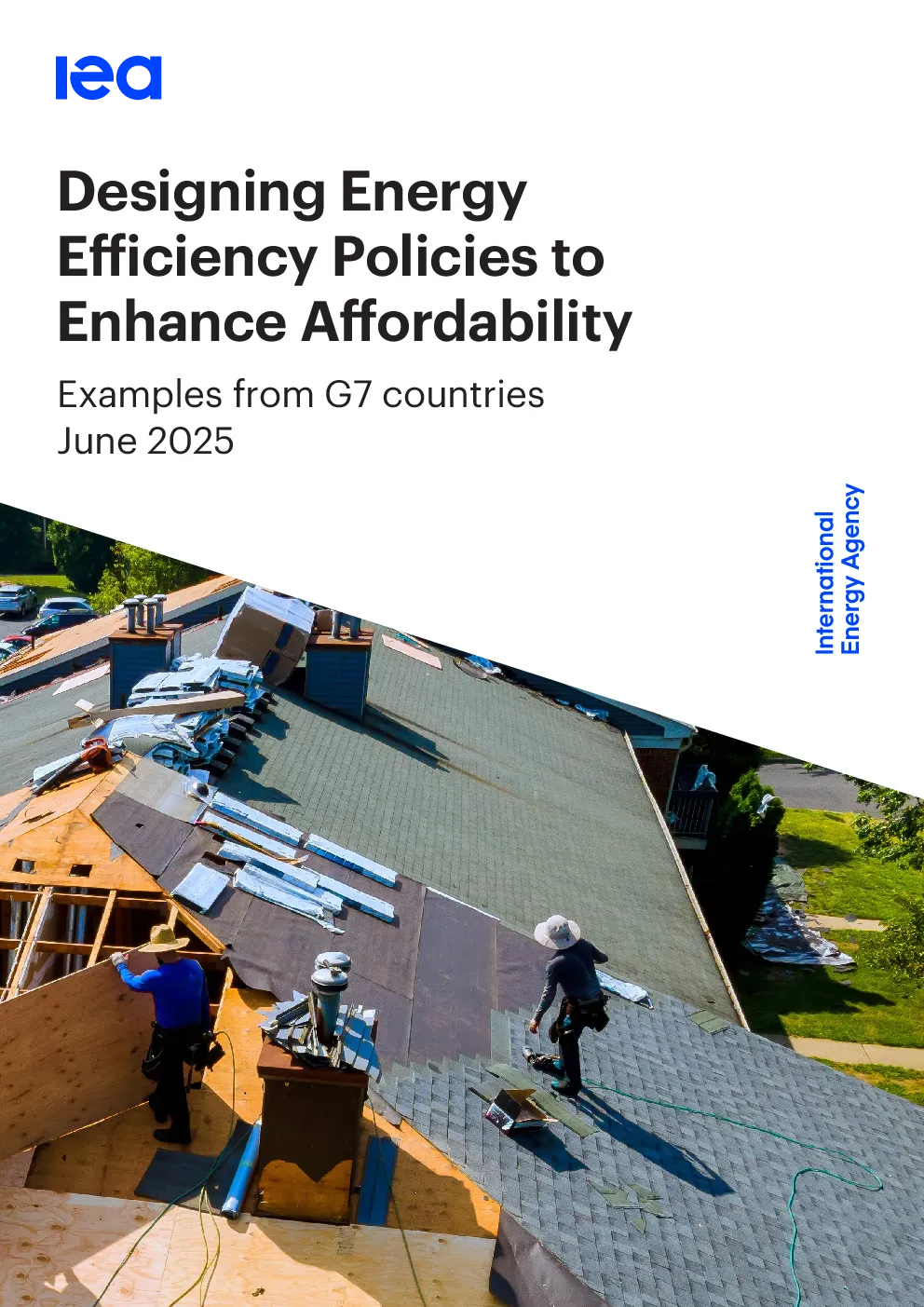 iea

Designing Energy Efficiency Policies to Enhance Affordability

Examples from G7 countries
June 2025

International Energy Agency